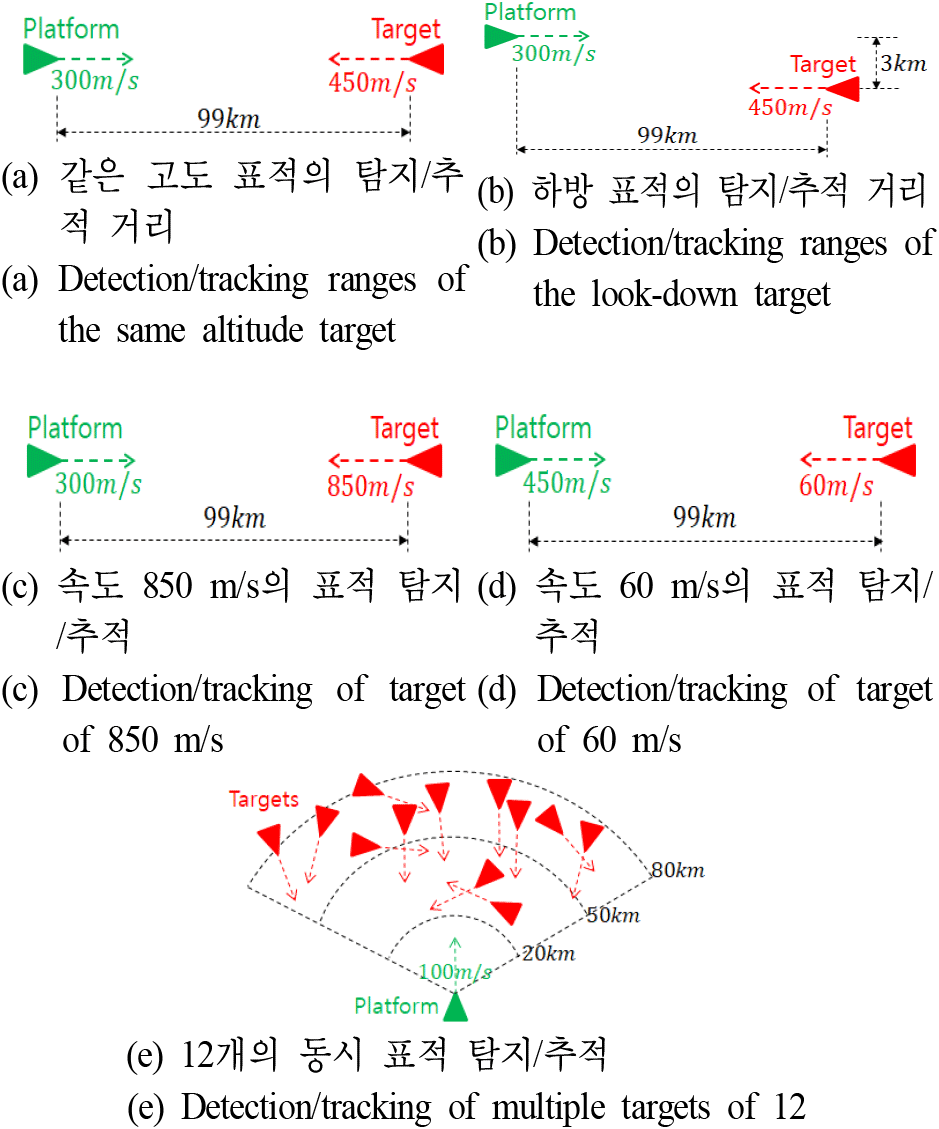 Platform
$300m/s$
Target
$450m/s$
$99km$

(a) 같은 고도 표적의 탐지/추적 거리

(a) Detection/tracking ranges of the same altitude target

Platform
$300m/s$
Target
$450m/s$
$3km$
$99km$

(b) 하방 표적의 탐지/추적 거리

(b) Detection/tracking ranges of the look-down target

Platform
$300m/s$
Target
$850m/s$
$99km$

(c) 속도 850 m/s의 표적 탐지/추적

(c) Detection/tracking of target of 850 m/s

Platform
$450m/s$
Target
$60m/s$
$99km$

(d) 속도 60 m/s의 표적 탐지/추적

(d) Detection/tracking of target of 60 m/s

Targets
$80km$
$50km$
$20km$
$100m/s$
Platform

(e) 12개의 동시 표적 탐지/추적

(e) Detection/tracking of multiple targets of 12